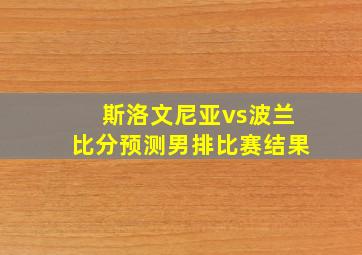 斯洛文尼亚vs波兰
比分预测男排比赛结果